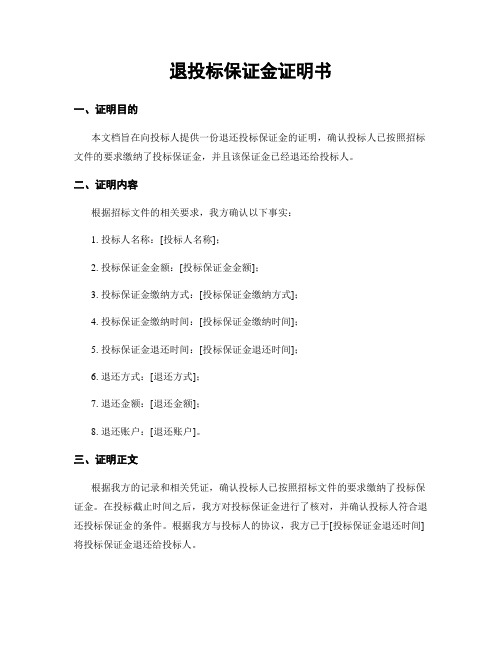 退投标保证金证明书

一、证明目的

本文档旨在向投标人提供一份退还投标保证金的证明，确认投标人已按照招标文件的要求缴纳了投标保证金，并且该保证金已经退还给投标人。

二、证明内容

根据招标文件的相关要求，我方确认以下事实：

1. 投标人名称：[投标人名称]；

2. 投标保证金金额：[投标保证金金额]；

3. 投标保证金缴纳方式：[投标保证金缴纳方式]；

4. 投标保证金缴纳时间：[投标保证金缴纳时间]；

5. 投标保证金退还时间：[投标保证金退还时间]；

6. 退还方式：[退还方式]；

7. 退还金额：[退还金额]；

8. 退还账户：[退还账户]。

三、证明正文

根据我方的记录和相关凭证，确认投标人已按照招标文件的要求缴纳了投标保证金。在投标截止时间之后，我方对投标保证金进行了核对，并确认投标人符合退还投标保证金的条件。根据我方与投标人的协议，我方已于[投标保证金退还时间]将投标保证金退还给投标人。